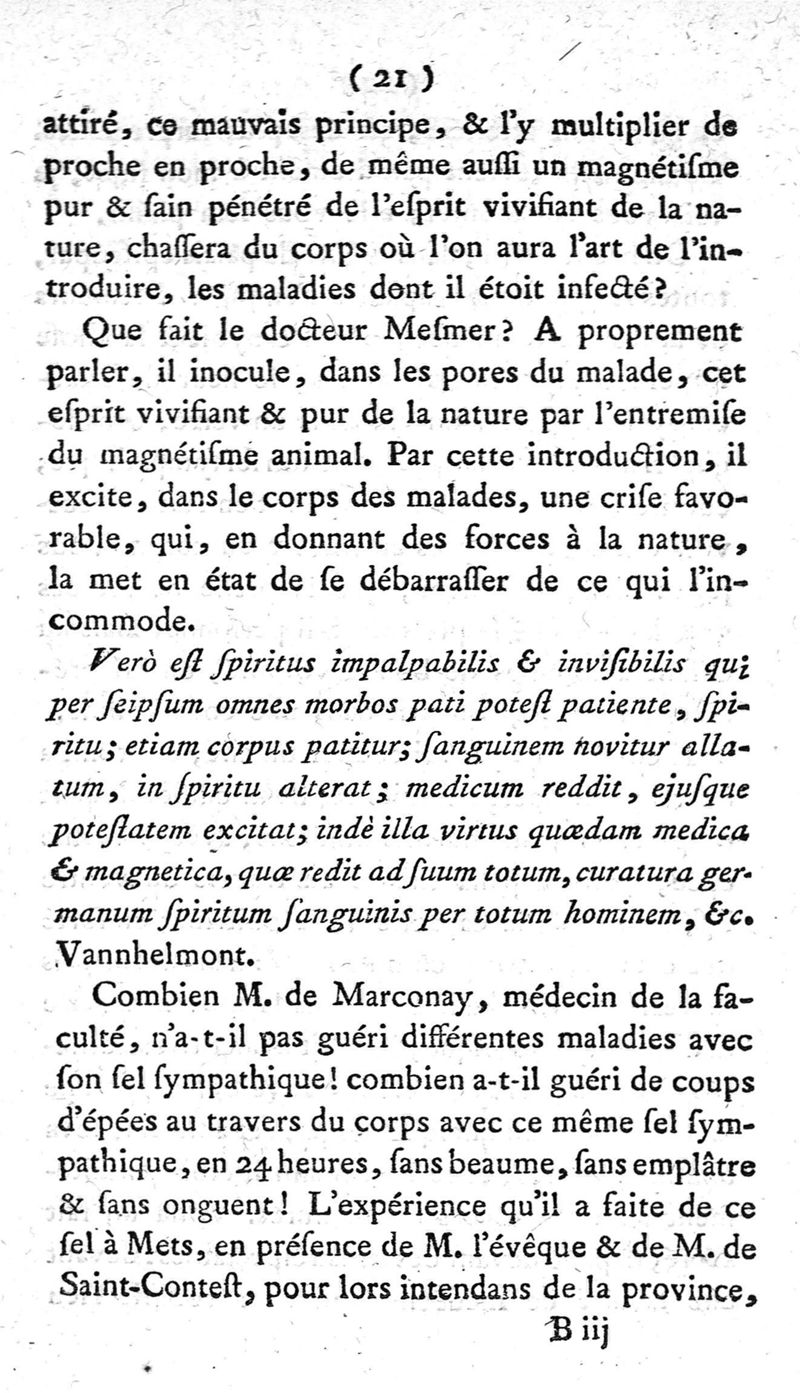 ( 21 )

attiré, ce mauvais principe, & l'y multiplier de proche en proche, de même auſſi un magnétiſme pur & ſain pénétré de l'eſprit vivifiant de la nature, chaſſera du corps où l'on aura l'art de l'introduire, les maladies dont il étoit infecté?

Que fait le docteur Meſmer? A proprement parler, il inocule, dans les pores du malade, cet eſprit vivifiant & pur de la nature par l'entremiſe du magnétiſme animal. Par cette introduction, il excite, dans le corps des malades, une criſe favorable, qui, en donnant des forces à la nature, la met en état de ſe débarraſſer de ce qui l'incommode.

Verò eſt ſpiritus impalpabilis & inviſibilis qui per ſeipſum omnes morbos pati poteſt patiente, ſpiritu; etiam corpus patitur; ſanguinem novitur allatum, in ſpiritu alterat; medicum reddit, ejuſque poteſtatem excitat; indè illa virtus quædam medica & magnetica, quæ redit ad ſuum totum, curatura germanum ſpiritum ſanguinis per totum hominem, &c. Vannhelmont.

Combien M. de Marconay, médecin de la faculté, n'a-t-il pas guéri différentes maladies avec ſon ſel ſympathique! combien a-t-il guéri de coups d'épées au travers du corps avec ce même ſel ſympathique, en 24 heures, ſans beaume, ſans emplâtre & ſans onguent! L'expérience qu'il a faite de ce ſel à Mets, en préſence de M. l'évêque & de M. de Saint-Conteſt, pour lors intendans de la province,

B iij